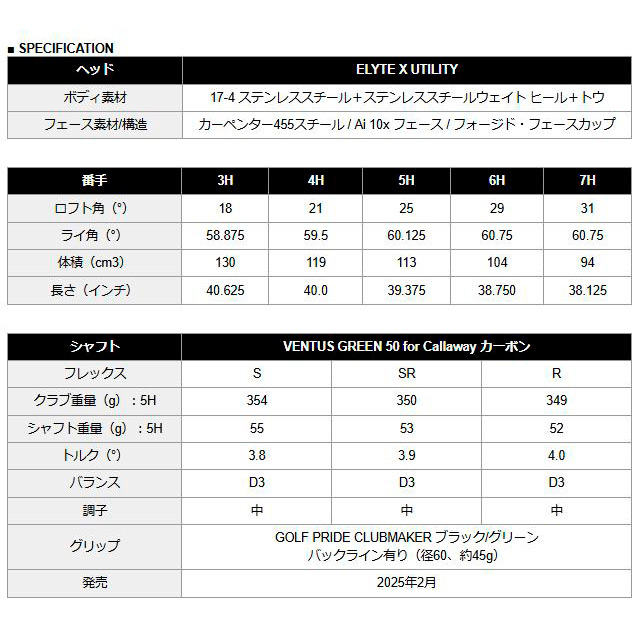 ■ SPECIFICATION

| ヘッド | ELYTE X UTILITY |
|---|---|
| ボディ素材 | 17-4 ステンレススチール＋ステンレススチールウェイト ヒール＋トウ |
| フェース素材/構造 | カーペンター455スチール / Ai 10x フェース / フォージド・フェースカップ |

| 番手 | 3H | 4H | 5H | 6H | 7H |
|---|---|---|---|---|---|
| ロフト角（°） | 18 | 21 | 25 | 29 | 31 |
| ライ角（°） | 58.875 | 59.5 | 60.125 | 60.75 | 60.75 |
| 体積（cm3） | 130 | 119 | 113 | 104 | 94 |
| 長さ（インチ） | 40.625 | 40.0 | 39.375 | 38.750 | 38.125 |

| シャフト | VENTUS GREEN 50 for Callaway カーボン | | |
|---|---|---|---|
| フレックス | S | SR | R |
| クラブ重量（g）：5H | 354 | 350 | 349 |
| シャフト重量（g）：5H | 55 | 53 | 52 |
| トルク（°） | 3.8 | 3.9 | 4.0 |
| バランス | D3 | D3 | D3 |
| 調子 | 中 | 中 | 中 |
| グリップ | GOLF PRIDE CLUBMAKER ブラック/グリーン バックライン有り（径60、約45g） | | |
| 発売 | 2025年2月 | | |